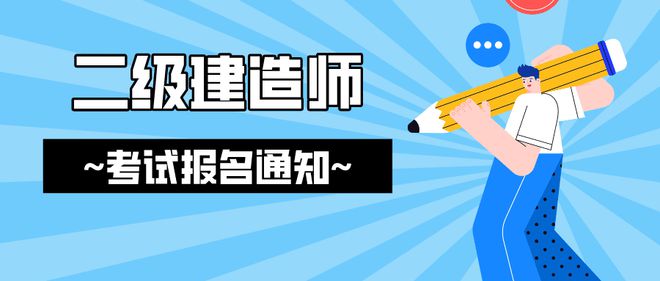 二级建造师

~考试报名通知~